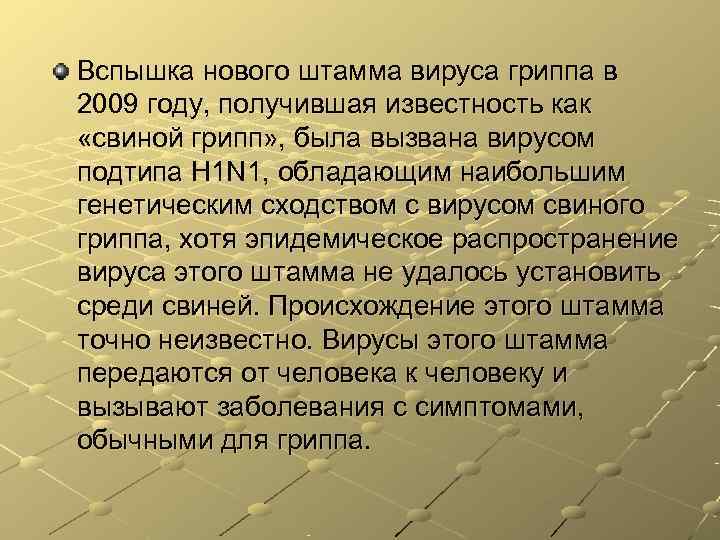 Вспышка нового штамма вируса гриппа в 2009 году, получившая известность как «свиной грипп», была вызвана вирусом подтипа H1N1, обладающим наибольшим генетическим сходством с вирусом свиного гриппа, хотя эпидемическое распространение вируса этого штамма не удалось установить среди свиней. Происхождение этого штамма точно неизвестно. Вирусы этого штамма передаются от человека к человеку и вызывают заболевания с симптомами, обычными для гриппа.